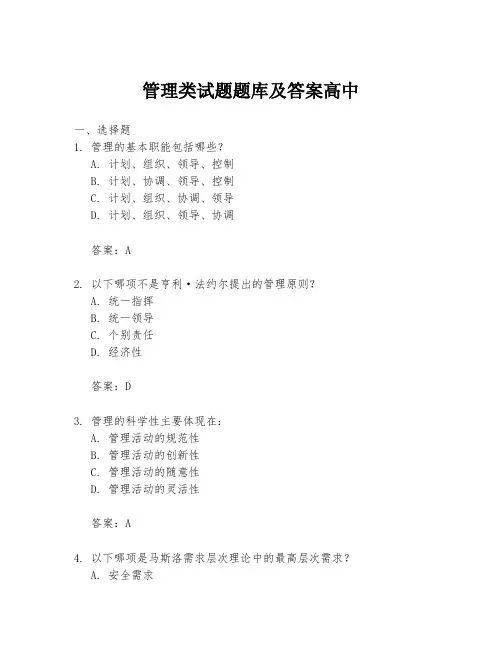 管理类试题题库及答案高中

一、选择题

1. 管理的基本职能包括哪些？

A. 计划、组织、领导、控制

B. 计划、协调、领导、控制

C. 计划、组织、协调、领导

D. 计划、组织、领导、协调

答案：A

2. 以下哪项不是亨利·法约尔提出的管理原则？

A. 统一指挥

B. 统一领导

C. 个别责任

D. 经济性

答案：D

3. 管理的科学性主要体现在：

A. 管理活动的规范性

B. 管理活动的创新性

C. 管理活动的随意性

D. 管理活动的灵活性

答案：A

4. 以下哪项是马斯洛需求层次理论中的最高层次需求？

A. 安全需求